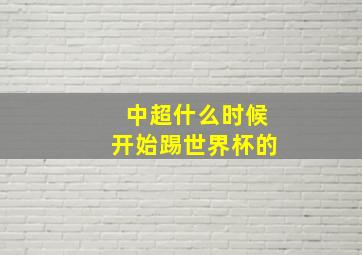 中超什么时候
开始踢世界杯的